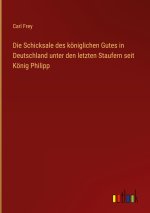 Carl Frey

Die Schicksale des königlichen Gutes in Deutschland unter den letzten Staufern seit König Philipp